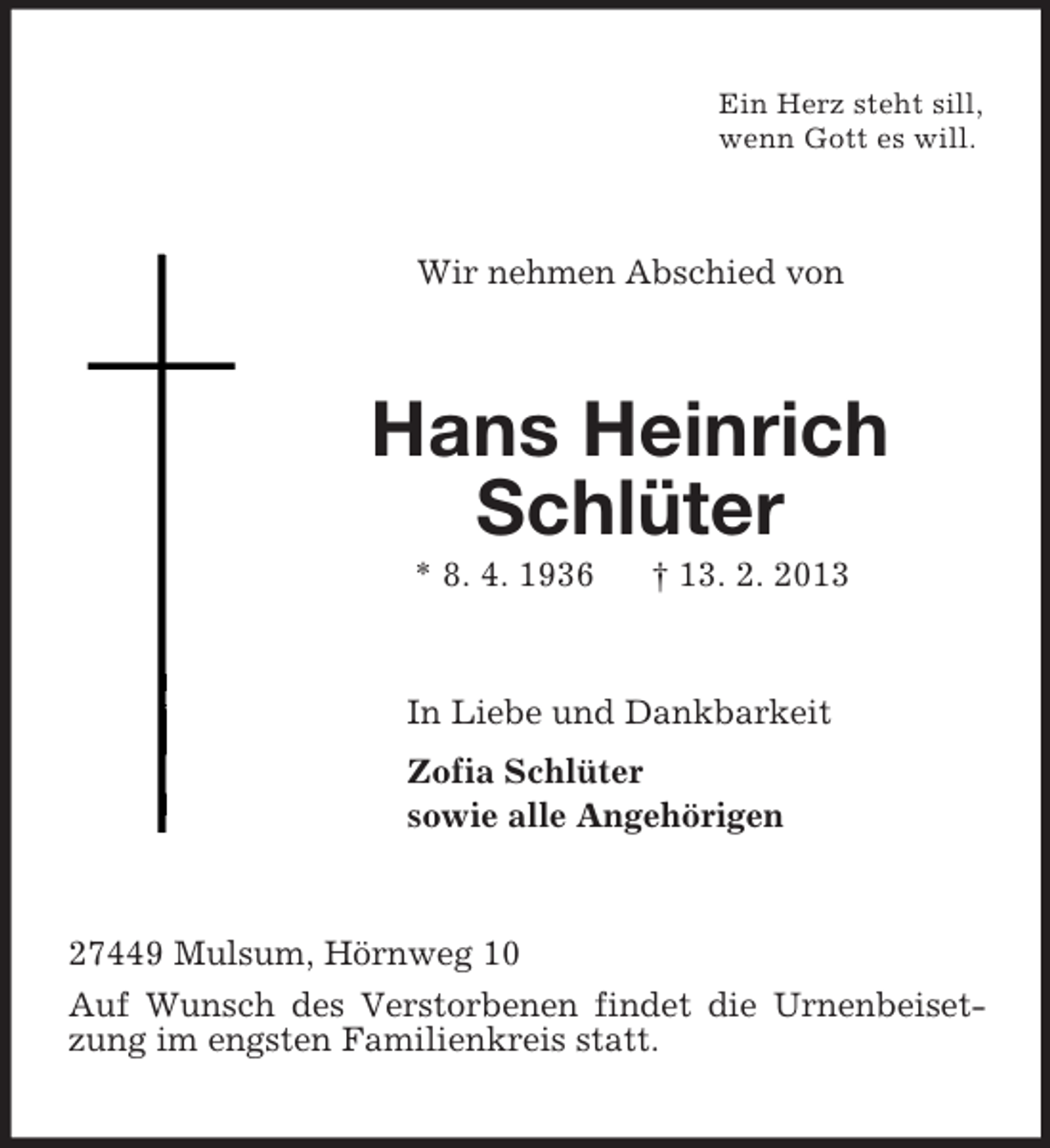 Ein Herz steht sill,
wenn Gott es will.

Wir nehmen Abschied von

Hans Heinrich
Schlüter

* 8. 4. 1936 † 13. 2. 2013

In Liebe und Dankbarkeit

Zofia Schlüter
sowie alle Angehörigen

27449 Mulsum, Hörnweg 10

Auf Wunsch des Verstorbenen findet die Urnenbeisetzung im engsten Familienkreis statt.